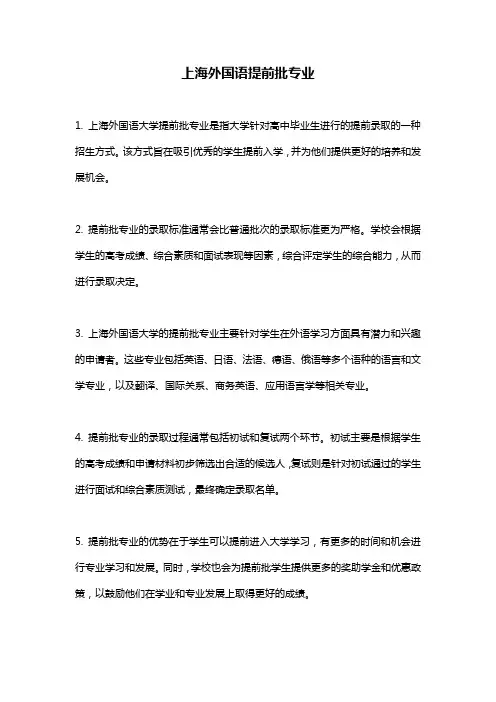 上海外国语提前批专业

1. 上海外国语大学提前批专业是指大学针对高中毕业生进行的提前录取的一种招生方式。该方式旨在吸引优秀的学生提前入学，并为他们提供更好的培养和发展机会。

2. 提前批专业的录取标准通常会比普通批次的录取标准更为严格。学校会根据学生的高考成绩、综合素质和面试表现等因素，综合评定学生的综合能力，从而进行录取决定。

3. 上海外国语大学的提前批专业主要针对学生在外语学习方面具有潜力和兴趣的申请者。这些专业包括英语、日语、法语、德语、俄语等多个语种的语言和文学专业，以及翻译、国际关系、商务英语、应用语言学等相关专业。

4. 提前批专业的录取过程通常包括初试和复试两个环节。初试主要是根据学生的高考成绩和申请材料初步筛选出合适的候选人，复试则是针对初试通过的学生进行面试和综合素质测试，最终确定录取名单。

5. 提前批专业的优势在于学生可以提前进入大学学习，有更多的时间和机会进行专业学习和发展。同时，学校也会为提前批学生提供更多的奖助学金和优惠政策，以鼓励他们在学业和专业发展上取得更好的成绩。